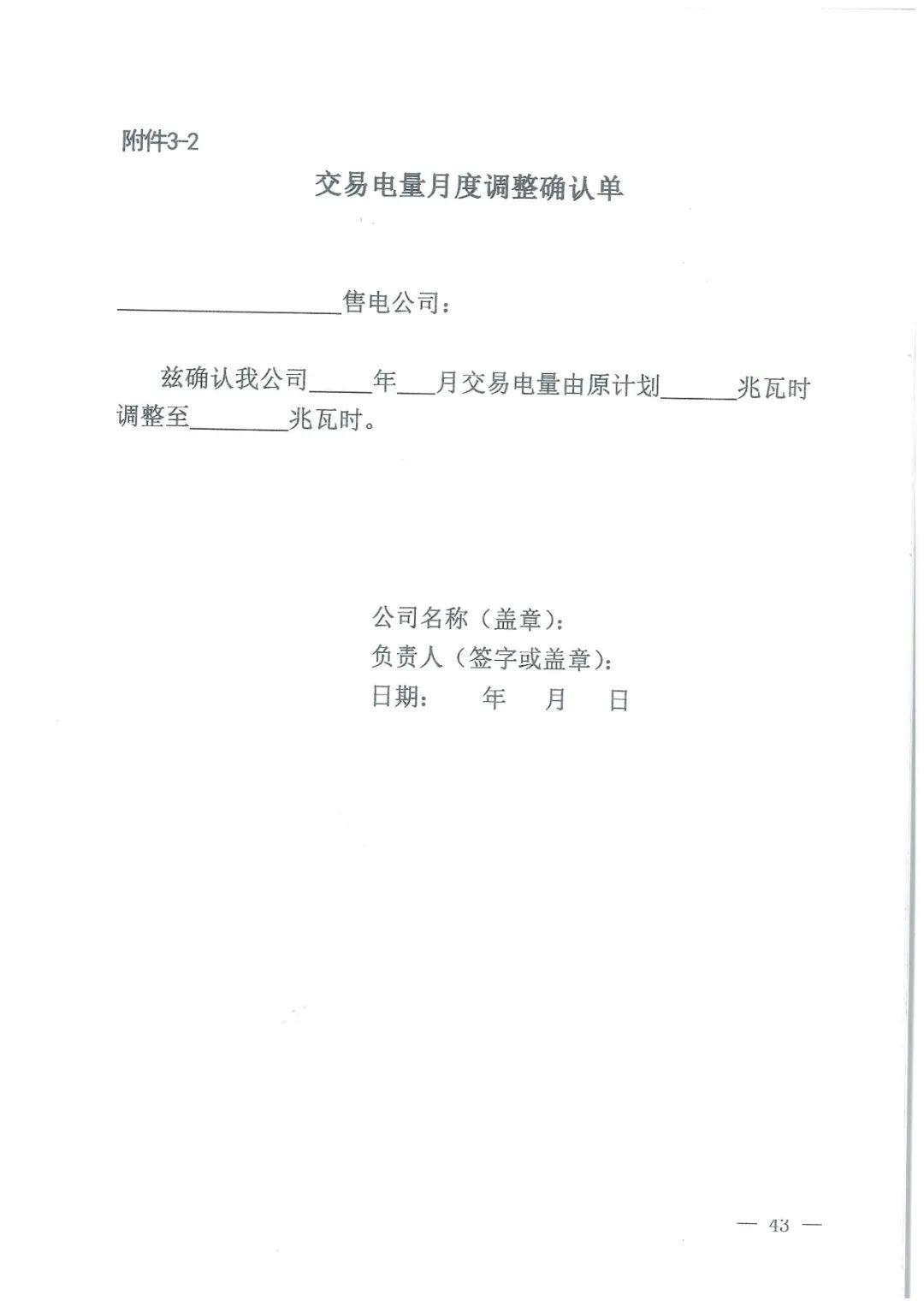 附件3-2

交易电量月度调整确认单

____________售电公司：

兹确认我公司_____年___月交易电量由原计划______兆瓦时调整至________兆瓦时。

公司名称（盖章）：
负责人（签字或盖章）：
日期：　　年　　月　　日

— 43 —